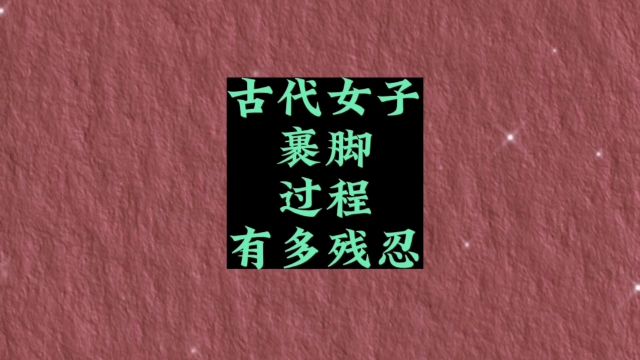 古代女子
裹脚
过程
有多残忍